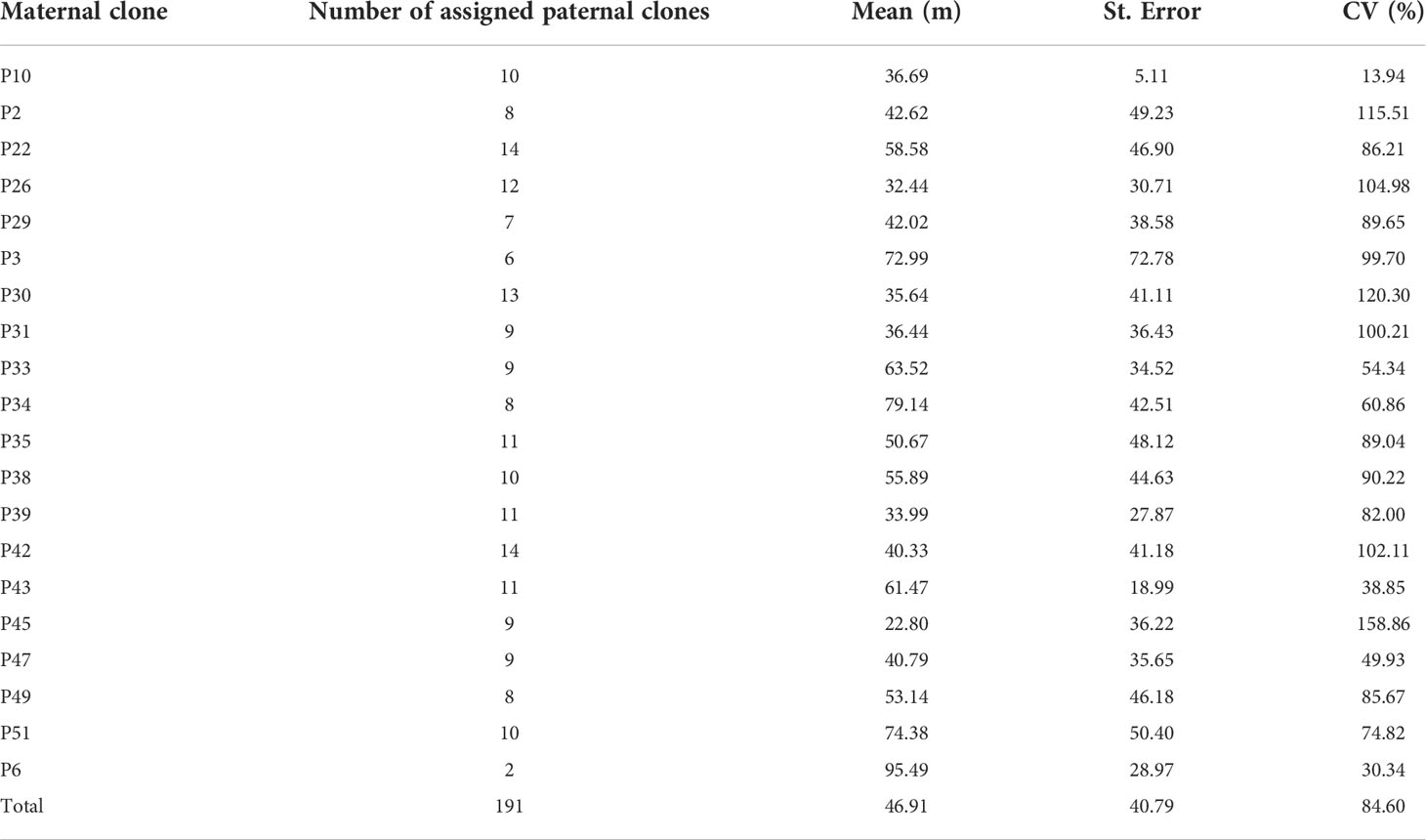 | Maternal clone | Number of assigned paternal clones | Mean (m) | St. Error | CV (%) |
|---|---|---|---|---|
| P10 | 10 | 36.69 | 5.11 | 13.94 |
| P2 | 8 | 42.62 | 49.23 | 115.51 |
| P22 | 14 | 58.58 | 46.90 | 86.21 |
| P26 | 12 | 32.44 | 30.71 | 104.98 |
| P29 | 7 | 42.02 | 38.58 | 89.65 |
| P3 | 6 | 72.99 | 72.78 | 99.70 |
| P30 | 13 | 35.64 | 41.11 | 120.30 |
| P31 | 9 | 36.44 | 36.43 | 100.21 |
| P33 | 9 | 63.52 | 34.52 | 54.34 |
| P34 | 8 | 79.14 | 42.51 | 60.86 |
| P35 | 11 | 50.67 | 48.12 | 89.04 |
| P38 | 10 | 55.89 | 44.63 | 90.22 |
| P39 | 11 | 33.99 | 27.87 | 82.00 |
| P42 | 14 | 40.33 | 41.18 | 102.11 |
| P43 | 11 | 61.47 | 18.99 | 38.85 |
| P45 | 9 | 22.80 | 36.22 | 158.86 |
| P47 | 9 | 40.79 | 35.65 | 49.93 |
| P49 | 8 | 53.14 | 46.18 | 85.67 |
| P51 | 10 | 74.38 | 50.40 | 74.82 |
| P6 | 2 | 95.49 | 28.97 | 30.34 |
| Total | 191 | 46.91 | 40.79 | 84.60 |